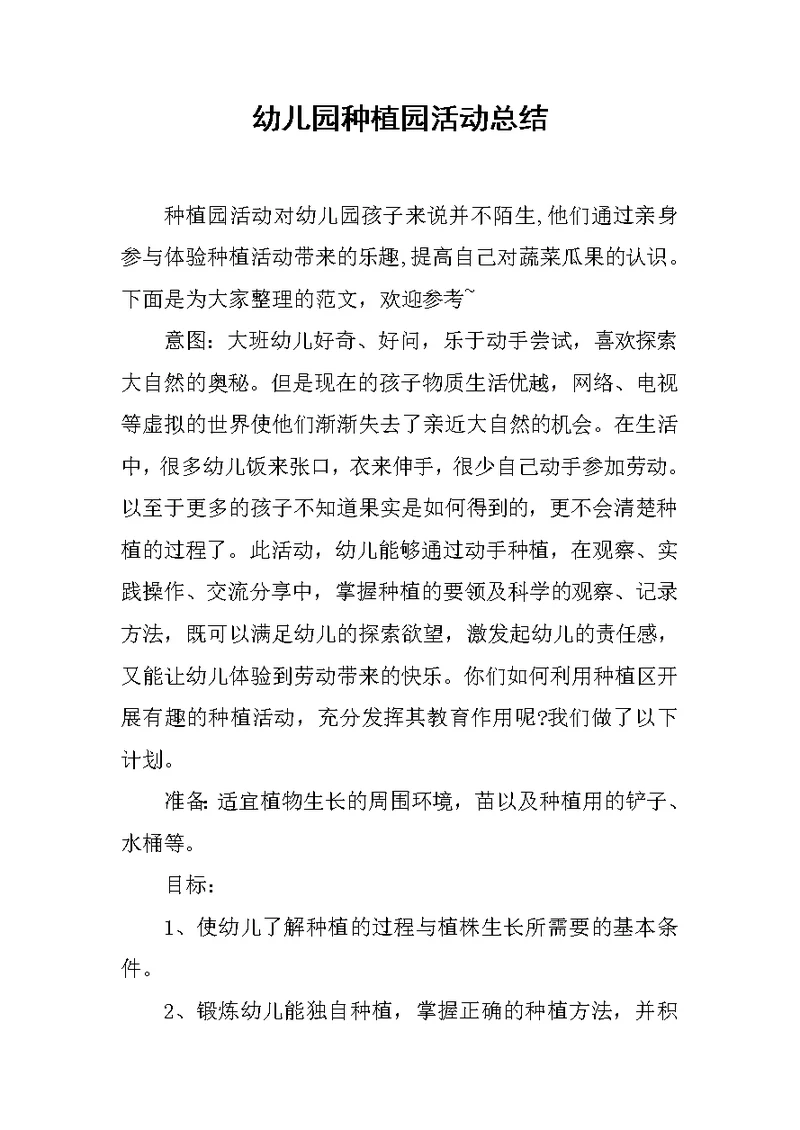 幼儿园种植园活动总结

种植园活动对幼儿园孩子来说并不陌生,他们通过亲身参与体验种植活动带来的乐趣,提高自己对蔬菜瓜果的认识。下面是为大家整理的范文，欢迎参考~

意图：大班幼儿好奇、好问，乐于动手尝试，喜欢探索大自然的奥秘。但是现在的孩子物质生活优越，网络、电视等虚拟的世界使他们渐渐失去了亲近大自然的机会。在生活中，很多幼儿饭来张口，衣来伸手，很少自己动手参加劳动。以至于更多的孩子不知道果实是如何得到的，更不会清楚种植的过程了。此活动，幼儿能够通过动手种植，在观察、实践操作、交流分享中，掌握种植的要领及科学的观察、记录方法，既可以满足幼儿的探索欲望，激发起幼儿的责任感，又能让幼儿体验到劳动带来的快乐。你们如何利用种植区开展有趣的种植活动，充分发挥其教育作用呢?我们做了以下计划。

准备:适宜植物生长的周围环境，苗以及种植用的铲子、水桶等。

目标：

1、使幼儿了解种植的过程与植株生长所需要的基本条件。

2、锻炼幼儿能独自种植，掌握正确的种植方法，并积